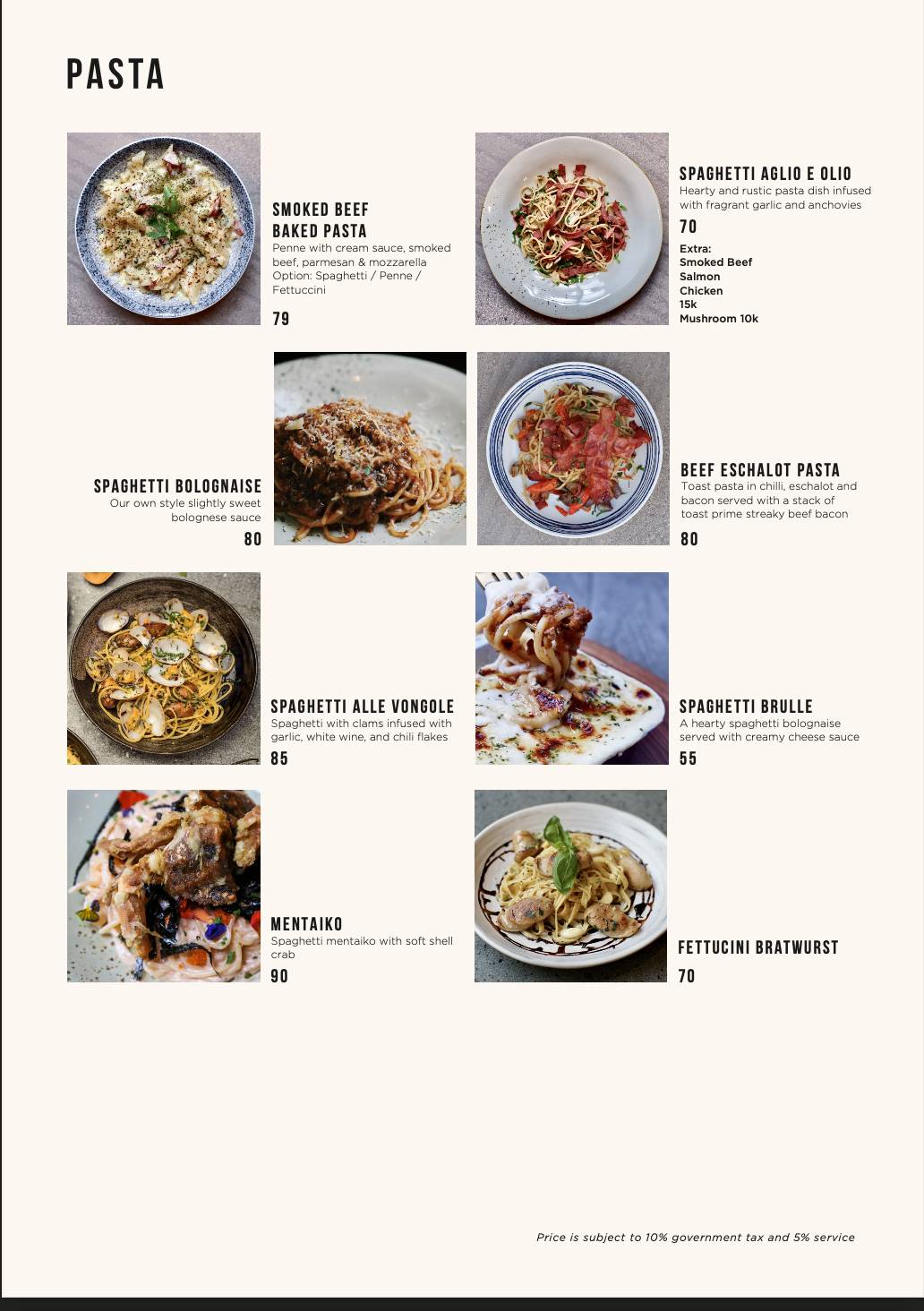 PASTA

SMOKED BEEF BAKED PASTA
Penne with cream sauce, smoked beef, parmesan & mozzarella
Option: Spaghetti / Penne / Fettuccini
79

SPAGHETTI AGLIO E OLIO
Hearty and rustic pasta dish infused with fragrant garlic and anchovies
70
Extra:
Smoked Beef
Salmon
Chicken
15k
Mushroom 10k

SPAGHETTI BOLOGNAISE
Our own style slightly sweet bolognese sauce
80

BEEF ESCHALOT PASTA
Toast pasta in chilli, eschalot and bacon served with a stack of toast prime streaky beef bacon
80

SPAGHETTI ALLE VONGOLE
Spaghetti with clams infused with garlic, white wine, and chili flakes
85

SPAGHETTI BRULLE
A hearty spaghetti bolognaise served with creamy cheese sauce
55

MENTAIKO
Spaghetti mentaiko with soft shell crab
90

FETTUCINI BRATWURST
70

Price is subject to 10% government tax and 5% service